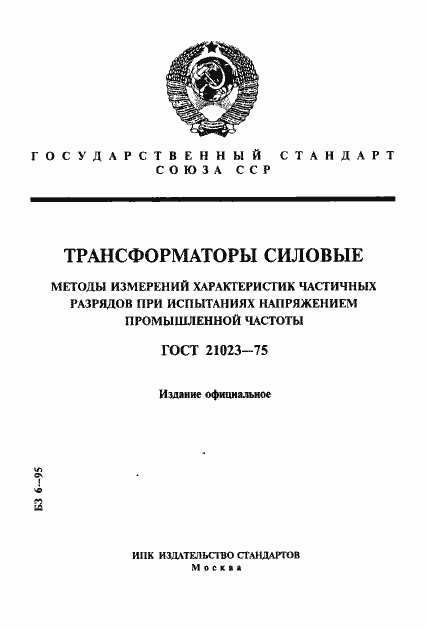 ГОСУДАРСТВЕННЫЙ СТАНДАРТ
СОЮЗА ССР

ТРАНСФОРМАТОРЫ СИЛОВЫЕ

МЕТОДЫ ИЗМЕРЕНИЙ ХАРАКТЕРИСТИК ЧАСТИЧНЫХ РАЗРЯДОВ ПРИ ИСПЫТАНИЯХ НАПРЯЖЕНИЕМ ПРОМЫШЛЕННОЙ ЧАСТОТЫ

ГОСТ 21023—75

Издание официальное

БЗ 6—95

ИПК ИЗДАТЕЛЬСТВО СТАНДАРТОВ
Москва